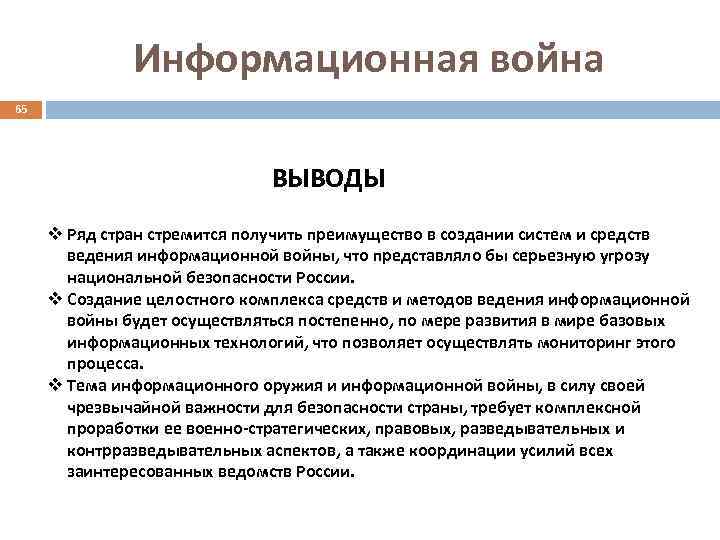 Информационная война

65

ВЫВОДЫ

❖ Ряд стран стремится получить преимущество в создании систем и средств ведения информационной войны, что представляло бы серьезную угрозу национальной безопасности России.

❖ Создание целостного комплекса средств и методов ведения информационной войны будет осуществляться постепенно, по мере развития в мире базовых информационных технологий, что позволяет осуществлять мониторинг этого процесса.

❖ Тема информационного оружия и информационной войны, в силу своей чрезвычайной важности для безопасности страны, требует комплексной проработки ее военно-стратегических, правовых, разведывательных и контрразведывательных аспектов, а также координации усилий всех заинтересованных ведомств России.